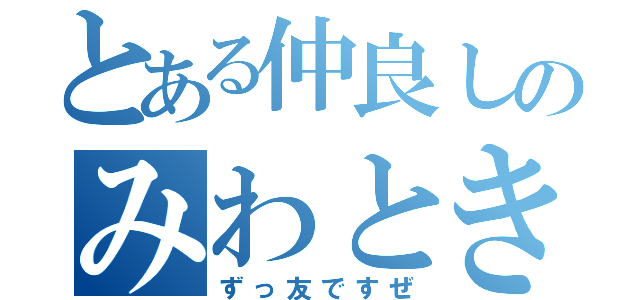 とある仲良しの
みわとき
ずっ友ですぜ